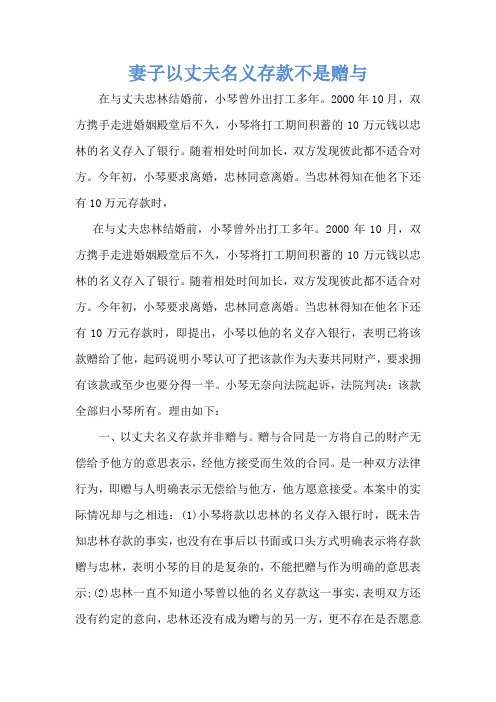 妻子以丈夫名义存款不是赠与

在与丈夫忠林结婚前，小琴曾外出打工多年。2000年10月，双方携手走进婚姻殿堂后不久，小琴将打工期间积蓄的10万元钱以忠林的名义存入了银行。随着相处时间加长，双方发现彼此都不适合对方。今年初，小琴要求离婚，忠林同意离婚。当忠林得知在他名下还有10万元存款时，

在与丈夫忠林结婚前，小琴曾外出打工多年。2000年10月，双方携手走进婚姻殿堂后不久，小琴将打工期间积蓄的10万元钱以忠林的名义存入了银行。随着相处时间加长，双方发现彼此都不适合对方。今年初，小琴要求离婚，忠林同意离婚。当忠林得知在他名下还有10万元存款时，即提出，小琴以他的名义存入银行，表明已将该款赠给了他，起码说明小琴认可了把该款作为夫妻共同财产，要求拥有该款或至少也要分得一半。小琴无奈向法院起诉，法院判决：该款全部归小琴所有。理由如下：

一、以丈夫名义存款并非赠与。赠与合同是一方将自己的财产无偿给予他方的意思表示，经他方接受而生效的合同。是一种双方法律行为，即赠与人明确表示无偿给与他方，他方愿意接受。本案中的实际情况却与之相违：(1)小琴将款以忠林的名义存入银行时，既未告知忠林存款的事实，也没有在事后以书面或口头方式明确表示将存款赠与忠林，表明小琴的目的是复杂的，不能把赠与作为明确的意思表示；(2)忠林一直不知道小琴曾以他的名义存款这一事实，表明双方还没有约定的意向，忠林还没有成为赠与的另一方，更不存在是否愿意